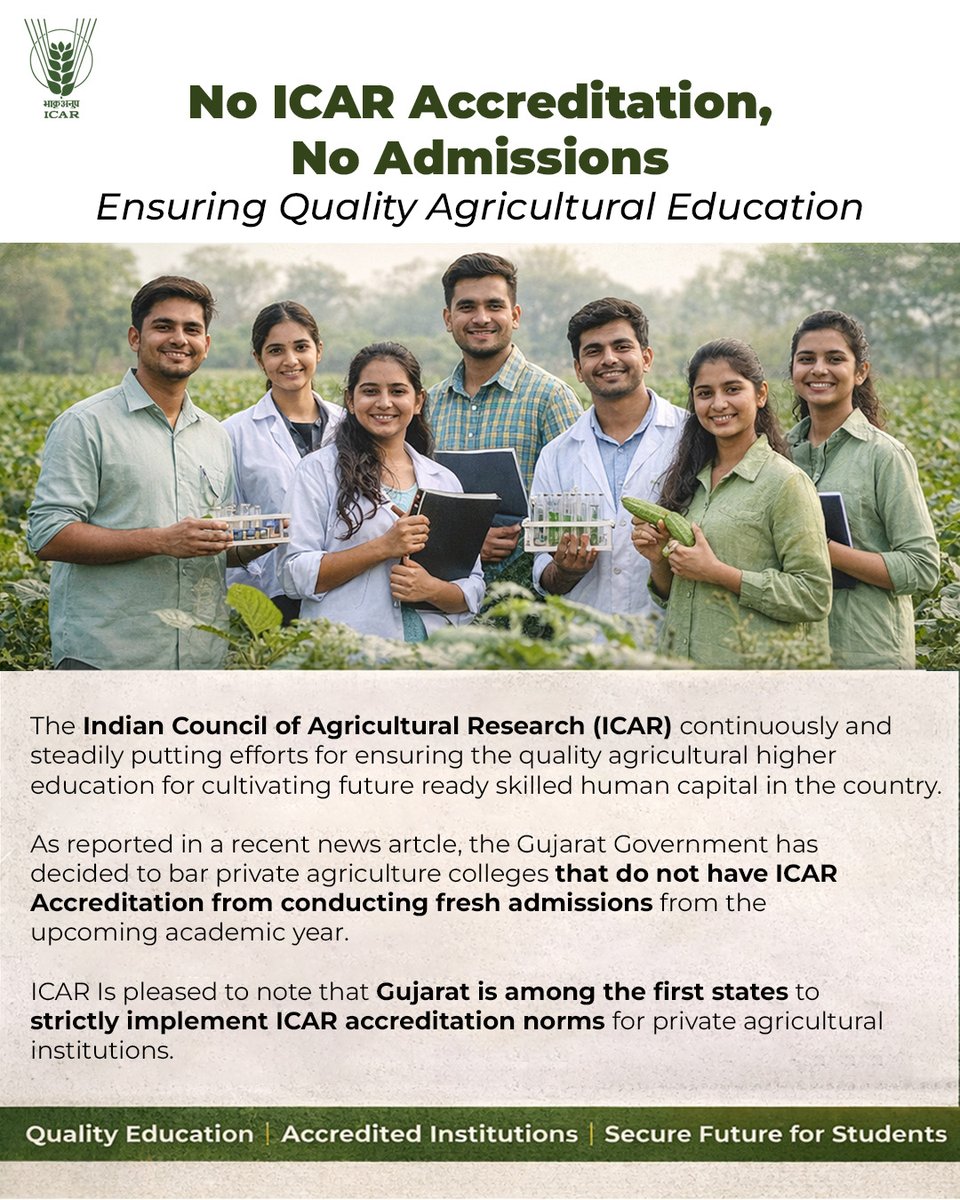 भाकृअनुप
ICAR

No ICAR Accreditation, No Admissions
Ensuring Quality Agricultural Education

The Indian Council of Agricultural Research (ICAR) continuously and steadily putting efforts for ensuring the quality agricultural higher education for cultivating future ready skilled human capital in the country.

As reported in a recent news artcle, the Gujarat Government has decided to bar private agriculture colleges that do not have ICAR Accreditation from conducting fresh admissions from the upcoming academic year.

ICAR Is pleased to note that Gujarat is among the first states to strictly implement ICAR accreditation norms for private agricultural institutions.

Quality Education | Accredited Institutions | Secure Future for Students